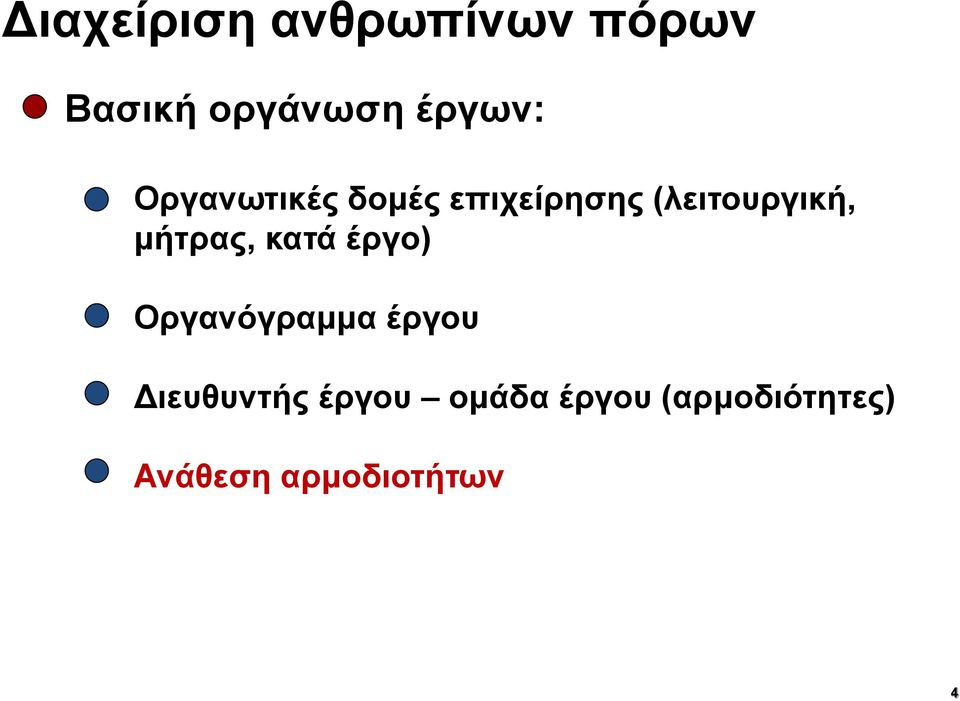 Διαχείριση ανθρωπίνων πόρων

Βασική οργάνωση έργων:

Οργανωτικές δομές επιχείρησης (λειτουργική, μήτρας, κατά έργο)

Οργανόγραμμα έργου

Διευθυντής έργου – ομάδα έργου (αρμοδιότητες)

Ανάθεση αρμοδιοτήτων

4